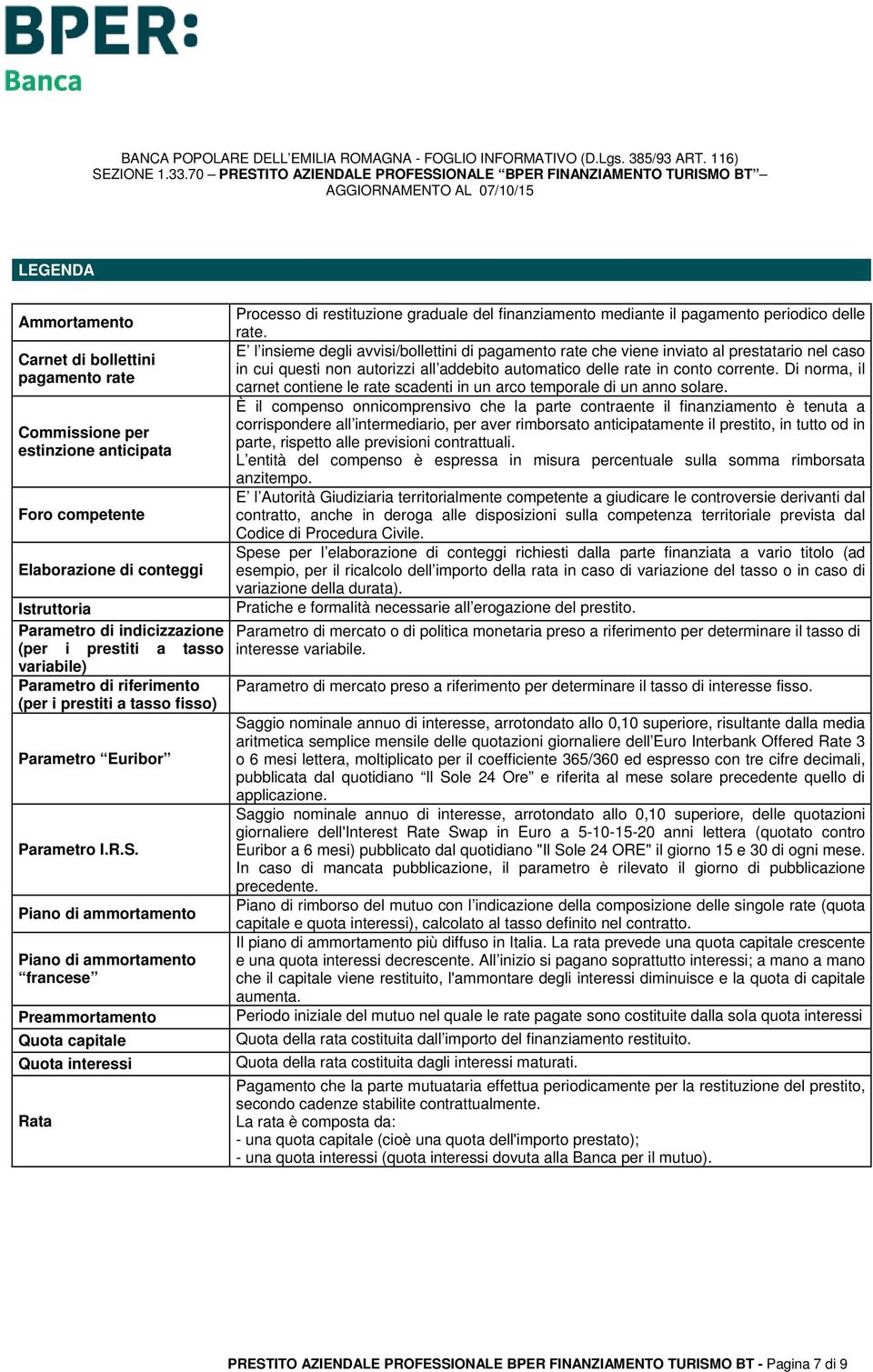 BPER:
Banca

BANCA POPOLARE DELL'EMILIA ROMAGNA - FOGLIO INFORMATIVO (D.Lgs. 385/93 ART. 116)
SEZIONE 1.33.70 – PRESTITO AZIENDALE PROFESSIONALE "BPER FINANZIAMENTO TURISMO BT" –
AGGIORNAMENTO AL 07/10/15

LEGENDA

| | |
|---|---|
| Ammortamento | Processo di restituzione graduale del finanziamento mediante il pagamento periodico delle rate. |
| Carnet di bollettini pagamento rate | E' l'insieme degli avvisi/bollettini di pagamento rate che viene inviato al prestatario nel caso in cui questi non autorizzi all'addebito automatico delle rate in conto corrente. Di norma, il carnet contiene le rate scadenti in un arco temporale di un anno solare. |
| Commissione per estinzione anticipata | È il compenso onnicomprensivo che la parte contraente il finanziamento è tenuta a corrispondere all'intermediario, per aver rimborsato anticipatamente il prestito, in tutto od in parte, rispetto alle previsioni contrattuali. L'entità del compenso è espressa in misura percentuale sulla somma rimborsata anzitempo. |
| Foro competente | E' l'Autorità Giudiziaria territorialmente competente a giudicare le controversie derivanti dal contratto, anche in deroga alle disposizioni sulla competenza territoriale prevista dal Codice di Procedura Civile. |
| Elaborazione di conteggi | Spese per l'elaborazione di conteggi richiesti dalla parte finanziata a vario titolo (ad esempio, per il ricalcolo dell'importo della rata in caso di variazione del tasso o in caso di variazione della durata). |
| Istruttoria | Pratiche e formalità necessarie all'erogazione del prestito. |
| Parametro di indicizzazione (per i prestiti a tasso variabile) | Parametro di mercato o di politica monetaria preso a riferimento per determinare il tasso di interesse variabile. |
| Parametro di riferimento (per i prestiti a tasso fisso) | Parametro di mercato preso a riferimento per determinare il tasso di interesse fisso. |
| Parametro "Euribor" | Saggio nominale annuo di interesse, arrotondato allo 0,10 superiore, risultante dalla media aritmetica semplice mensile delle quotazioni giornaliere dell'Euro Interbank Offered Rate 3 o 6 mesi lettera, moltiplicato per il coefficiente 365/360 ed espresso con tre cifre decimali, pubblicata dal quotidiano "Il Sole 24 Ore" e riferita al mese solare precedente quello di applicazione. |
| Parametro I.R.S. | Saggio nominale annuo di interesse, arrotondato allo 0,10 superiore, delle quotazioni giornaliere dell'Interest Rate Swap in Euro a 5-10-15-20 anni lettera (quotato contro Euribor a 6 mesi) pubblicato dal quotidiano "Il Sole 24 ORE" il giorno 15 e 30 di ogni mese. In caso di mancata pubblicazione, il parametro è rilevato il giorno di pubblicazione precedente. |
| Piano di ammortamento | Piano di rimborso del mutuo con l'indicazione della composizione delle singole rate (quota capitale e quota interessi), calcolato al tasso definito nel contratto. |
| Piano di ammortamento "francese" | Il piano di ammortamento più diffuso in Italia. La rata prevede una quota capitale crescente e una quota interessi decrescente. All'inizio si pagano soprattutto interessi; a mano a mano che il capitale viene restituito, l'ammontare degli interessi diminuisce e la quota di capitale aumenta. |
| Preammortamento | Periodo iniziale del mutuo nel quale le rate pagate sono costituite dalla sola quota interessi |
| Quota capitale | Quota della rata costituita dall'importo del finanziamento restituito. |
| Quota interessi | Quota della rata costituita dagli interessi maturati. |
| Rata | Pagamento che la parte mutuataria effettua periodicamente per la restituzione del prestito, secondo cadenze stabilite contrattualmente. La rata è composta da: - una quota capitale (cioè una quota dell'importo prestato); - una quota interessi (quota interessi dovuta alla Banca per il mutuo). |

PRESTITO AZIENDALE PROFESSIONALE BPER FINANZIAMENTO TURISMO BT - Pagina 7 di 9